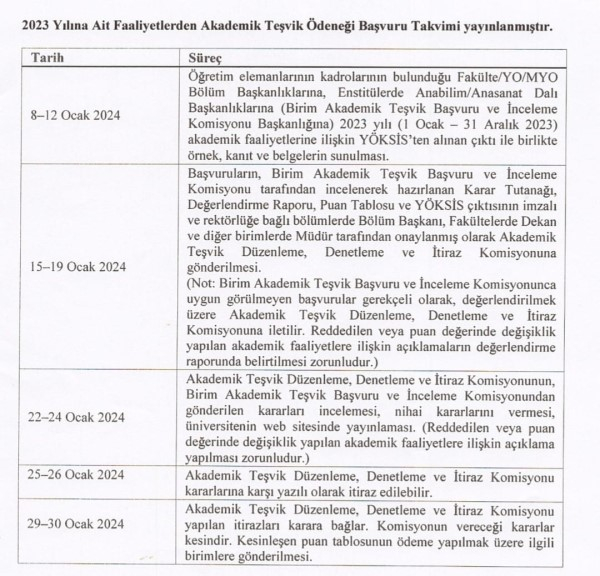 2023 Yılına Ait Faaliyetlerden Akademik Teşvik Ödeneği Başvuru Takvimi yayınlanmıştır.

| Tarih | Süreç |
|---|---|
| 8–12 Ocak 2024 | Öğretim elemanlarının kadrolarının bulunduğu Fakülte/YO/MYO Bölüm Başkanlıklarına, Enstitülerde Anabilim/Anasanat Dalı Başkanlıklarına (Birim Akademik Teşvik Başvuru ve İnceleme Komisyonu Başkanlığına) 2023 yılı (1 Ocak – 31 Aralık 2023) akademik faaliyetlerine ilişkin YÖKSİS'ten alınan çıktı ile birlikte örnek, kanıt ve belgelerin sunulması. |
| 15–19 Ocak 2024 | Başvuruların, Birim Akademik Teşvik Başvuru ve İnceleme Komisyonu tarafından incelenerek hazırlanan Karar Tutanağı, Değerlendirme Raporu, Puan Tablosu ve YÖKSİS çıktısının imzalı ve rektörlüğe bağlı bölümlerde Bölüm Başkanı, Fakültelerde Dekan ve diğer birimlerde Müdür tarafından onaylanmış olarak Akademik Teşvik Düzenleme, Denetleme ve İtiraz Komisyonuna gönderilmesi. (Not: Birim Akademik Teşvik Başvuru ve İnceleme Komisyonunca uygun görülmeyen başvurular gerekçeli olarak, değerlendirilmek üzere Akademik Teşvik Düzenleme, Denetleme ve İtiraz Komisyonuna iletilir. Reddedilen veya puan değerinde değişiklik yapılan akademik faaliyetlere ilişkin açıklamaların değerlendirme raporunda belirtilmesi zorunludur.) |
| 22–24 Ocak 2024 | Akademik Teşvik Düzenleme, Denetleme ve İtiraz Komisyonunun, Birim Akademik Teşvik Başvuru ve İnceleme Komisyonundan gönderilen kararları incelemesi, nihai kararlarını vermesi, üniversitenin web sitesinde yayınlaması. (Reddedilen veya puan değerinde değişiklik yapılan akademik faaliyetlere ilişkin açıklama yapılması zorunludur.) |
| 25–26 Ocak 2024 | Akademik Teşvik Düzenleme, Denetleme ve İtiraz Komisyonu kararlarına karşı yazılı olarak itiraz edilebilir. |
| 29–30 Ocak 2024 | Akademik Teşvik Düzenleme, Denetleme ve İtiraz Komisyonu yapılan itirazları karara bağlar. Komisyonun vereceği kararlar kesindir. Kesinleşen puan tablosunun ödeme yapılmak üzere ilgili birimlere gönderilmesi. |